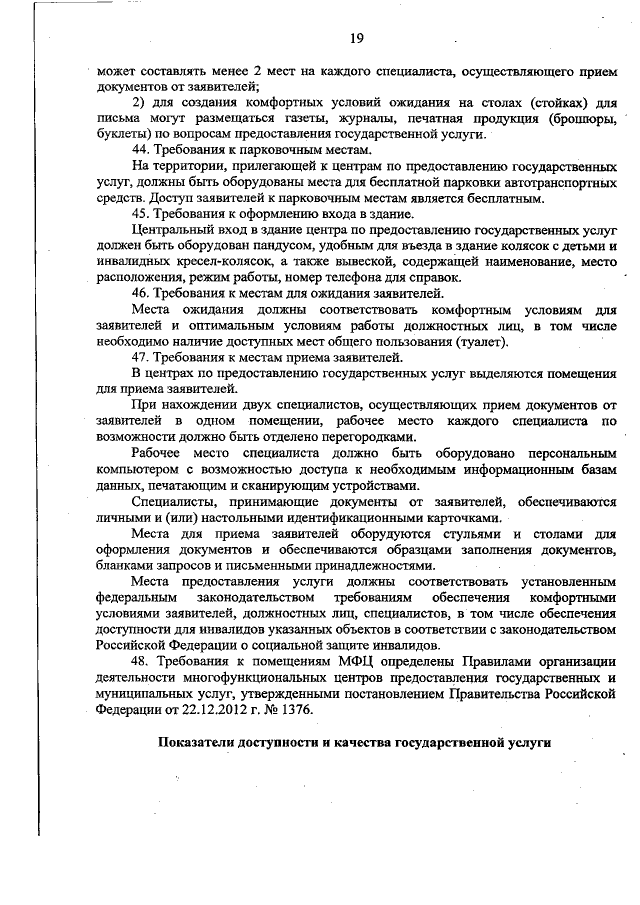 19

может составлять менее 2 мест на каждого специалиста, осуществляющего прием документов от заявителей;

2) для создания комфортных условий ожидания на столах (стойках) для письма могут размещаться газеты, журналы, печатная продукция (брошюры, буклеты) по вопросам предоставления государственной услуги.

44. Требования к парковочным местам.

На территории, прилегающей к центрам по предоставлению государственных услуг, должны быть оборудованы места для бесплатной парковки автотранспортных средств. Доступ заявителей к парковочным местам является бесплатным.

45. Требования к оформлению входа в здание.

Центральный вход в здание центра по предоставлению государственных услуг должен быть оборудован пандусом, удобным для въезда в здание колясок с детьми и инвалидных кресел-колясок, а также вывеской, содержащей наименование, место расположения, режим работы, номер телефона для справок.

46. Требования к местам для ожидания заявителей.

Места ожидания должны соответствовать комфортным условиям для заявителей и оптимальным условиям работы должностных лиц, в том числе необходимо наличие доступных мест общего пользования (туалет).

47. Требования к местам приема заявителей.

В центрах по предоставлению государственных услуг выделяются помещения для приема заявителей.

При нахождении двух специалистов, осуществляющих прием документов от заявителей в одном помещении, рабочее место каждого специалиста по возможности должно быть отделено перегородками.

Рабочее место специалиста должно быть оборудовано персональным компьютером с возможностью доступа к необходимым информационным базам данных, печатающим и сканирующим устройствами.

Специалисты, принимающие документы от заявителей, обеспечиваются личными и (или) настольными идентификационными карточками.

Места для приема заявителей оборудуются стульями и столами для оформления документов и обеспечиваются образцами заполнения документов, бланками запросов и письменными принадлежностями.

Места предоставления услуги должны соответствовать установленным федеральным законодательством требованиям обеспечения комфортными условиями заявителей, должностных лиц, специалистов, в том числе обеспечения доступности для инвалидов указанных объектов в соответствии с законодательством Российской Федерации о социальной защите инвалидов.

48. Требования к помещениям МФЦ определены Правилами организации деятельности многофункциональных центров предоставления государственных и муниципальных услуг, утвержденными постановлением Правительства Российской Федерации от 22.12.2012 г. № 1376.

Показатели доступности и качества государственной услуги